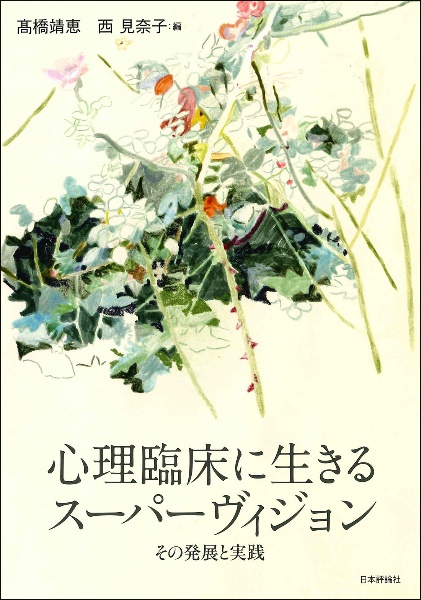 髙橋靖恵　西 見奈子：編

心理臨床に生きる
スーパーヴィジョン

その発展と実践

日本評論社